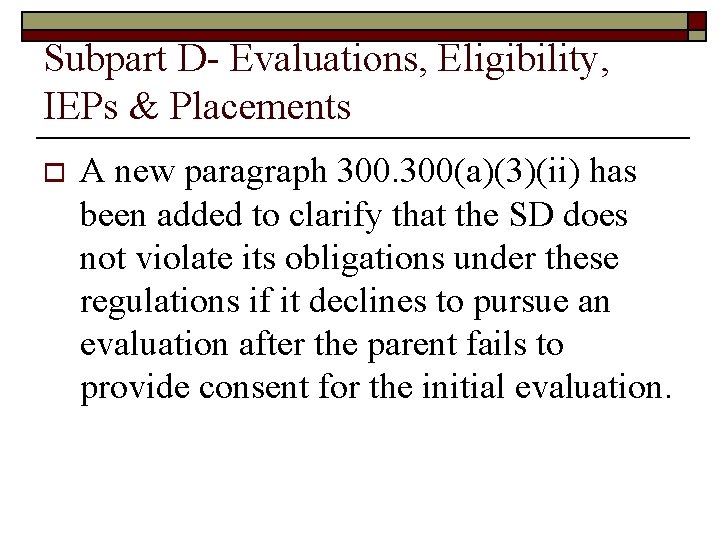 Subpart D- Evaluations, Eligibility, IEPs & Placements

A new paragraph 300.300(a)(3)(ii) has been added to clarify that the SD does not violate its obligations under these regulations if it declines to pursue an evaluation after the parent fails to provide consent for the initial evaluation.